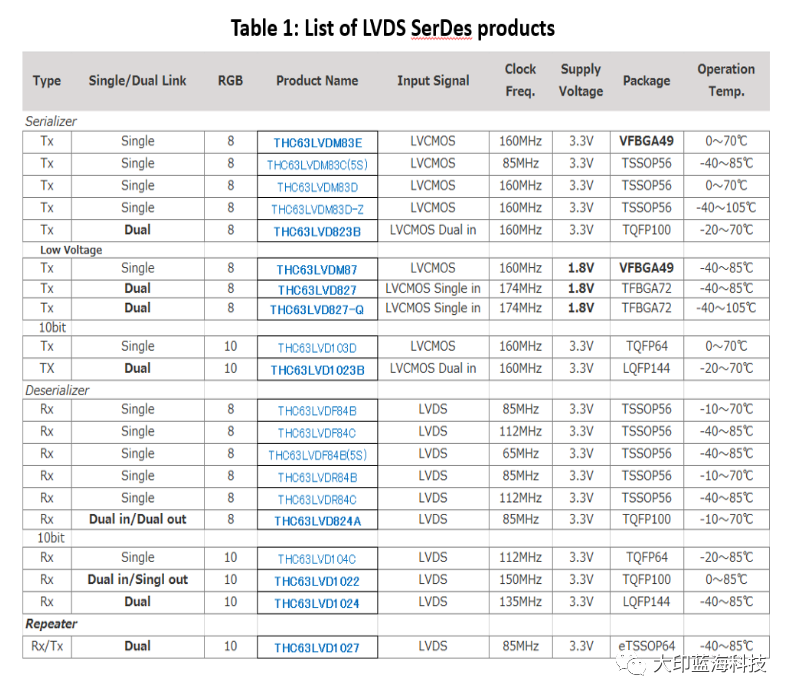 Table 1: List of LVDS SerDes products

| Type | Single/Dual Link | RGB | Product Name | Input Signal | Clock Freq. | Supply Voltage | Package | Operation Temp. |
|---|---|---|---|---|---|---|---|---|
| Serializer | | | | | | | | |
| Tx | Single | 8 | THC63LVDM83E | LVCMOS | 160MHz | 3.3V | VFBGA49 | 0~70℃ |
| Tx | Single | 8 | THC63LVDM83C(5S) | LVCMOS | 85MHz | 3.3V | TSSOP56 | -40~85℃ |
| Tx | Single | 8 | THC63LVDM83D | LVCMOS | 160MHz | 3.3V | TSSOP56 | 0~70℃ |
| Tx | Single | 8 | THC63LVDM83D-Z | LVCMOS | 160MHz | 3.3V | TSSOP56 | -40~105℃ |
| Tx | Dual | 8 | THC63LVD823B | LVCMOS Dual in | 160MHz | 3.3V | TQFP100 | -20~70℃ |
| Low Voltage | | | | | | | | |
| Tx | Single | 8 | THC63LVDM87 | LVCMOS | 160MHz | 1.8V | VFBGA49 | -40~85℃ |
| Tx | Dual | 8 | THC63LVD827 | LVCMOS Single in | 174MHz | 1.8V | TFBGA72 | -40~85℃ |
| Tx | Dual | 8 | THC63LVD827-Q | LVCMOS Single in | 174MHz | 1.8V | TFBGA72 | -40~105℃ |
| 10bit | | | | | | | | |
| Tx | Single | 10 | THC63LVD103D | LVCMOS | 160MHz | 3.3V | TQFP64 | 0~70℃ |
| TX | Dual | 10 | THC63LVD1023B | LVCMOS Dual in | 160MHz | 3.3V | LQFP144 | -20~70℃ |
| Deserializer | | | | | | | | |
| Rx | Single | 8 | THC63LVDF84B | LVDS | 85MHz | 3.3V | TSSOP56 | -10~70℃ |
| Rx | Single | 8 | THC63LVDF84C | LVDS | 112MHz | 3.3V | TSSOP56 | -40~85℃ |
| Rx | Single | 8 | THC63LVDF84B(5S) | LVDS | 65MHz | 3.3V | TSSOP56 | -40~85℃ |
| Rx | Single | 8 | THC63LVDR84B | LVDS | 85MHz | 3.3V | TSSOP56 | -10~70℃ |
| Rx | Single | 8 | THC63LVDR84C | LVDS | 112MHz | 3.3V | TSSOP56 | -40~85℃ |
| Rx | Dual in/Dual out | 8 | THC63LVD824A | LVDS | 85MHz | 3.3V | TQFP100 | -10~70℃ |
| 10bit | | | | | | | | |
| Rx | Single | 10 | THC63LVD104C | LVDS | 112MHz | 3.3V | TQFP64 | -20~85℃ |
| Rx | Dual in/Singl out | 10 | THC63LVD1022 | LVDS | 150MHz | 3.3V | TQFP100 | 0~85℃ |
| Rx | Dual | 10 | THC63LVD1024 | LVDS | 135MHz | 3.3V | LQFP144 | -40~85℃ |
| Repeater | | | | | | | | |
| Rx/Tx | Dual | 10 | THC63LVD1027 | LVDS | 85MHz | 3.3V | eTSSOP64 | -40~85℃ |

大印蓝海科技